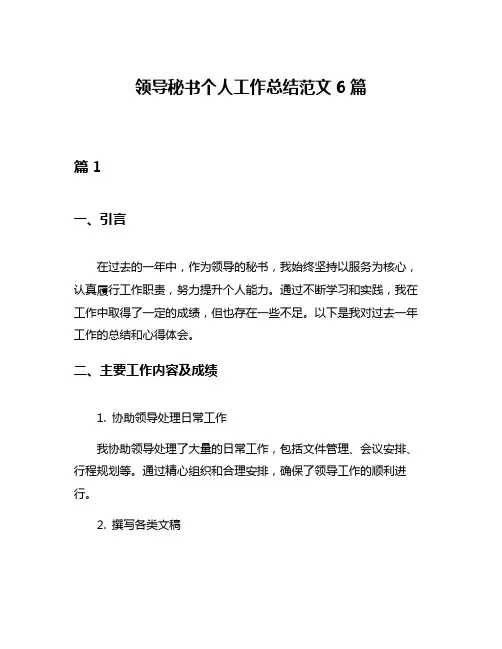 领导秘书个人工作总结范文 6 篇

篇 1

一、引言

在过去的一年中，作为领导的秘书，我始终坚持以服务为核心，认真履行工作职责，努力提升个人能力。通过不断学习和实践，我在工作中取得了一定的成绩，但也存在一些不足。以下是我对过去一年工作的总结和心得体会。

二、主要工作内容及成绩

1. 协助领导处理日常工作

我协助领导处理了大量的日常工作，包括文件管理、会议安排、行程规划等。通过精心组织和合理安排，确保了领导工作的顺利进行。

2. 撰写各类文稿